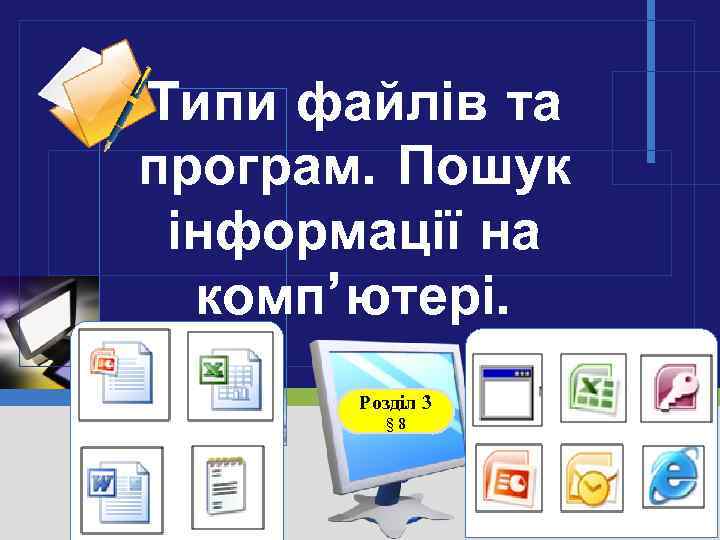 Типи файлів та програм. Пошук інформації на комп’ютері.

Розділ 3
§ 8